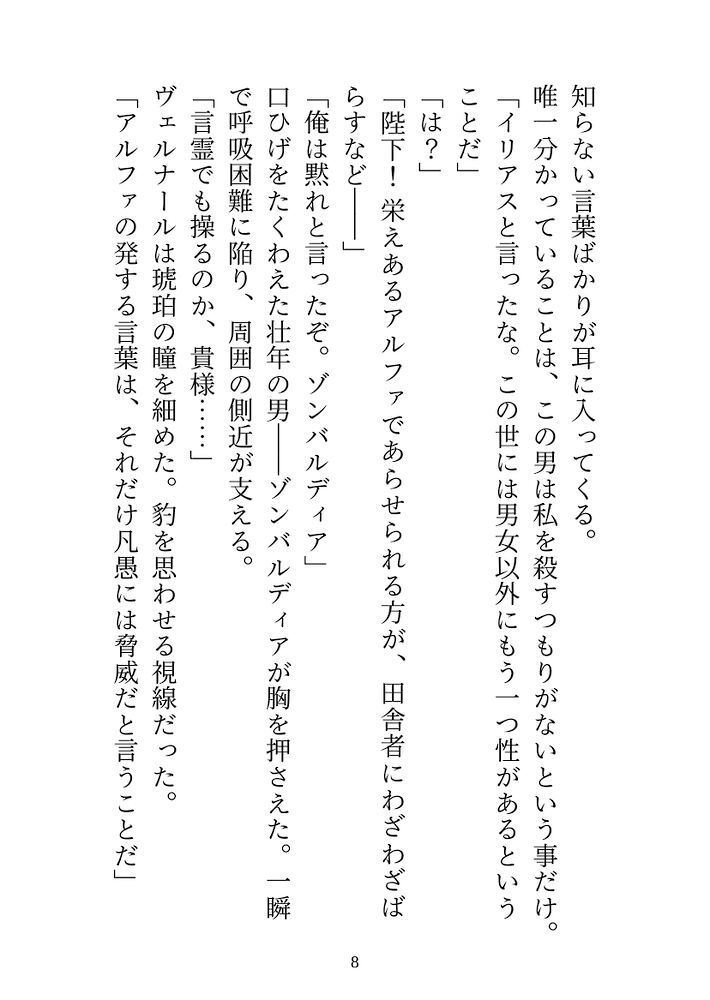 知らない言葉ばかりが耳に入ってくる。

唯一分かっていることは、この男は私を殺すつもりがないという事だけ。

「イリアスと言ったな。この世には男女以外にもう一つ性があるということだ」

「は？」

「陛下！栄えあるアルファであらせられる方が、田舎者にわざわざばらすなど――」

「俺は黙れと言ったぞ。ゾンバルディア」

口ひげをたくわえた壮年の男――ゾンバルディアが胸を押さえた。一瞬で呼吸困難に陥り、周囲の側近が支える。

「言霊でも操るのか、貴様……」

ヴェルナールは琥珀の瞳を細めた。豹を思わせる視線だった。

「アルファの発する言葉は、それだけ凡愚には脅威だと言うことだ」

8